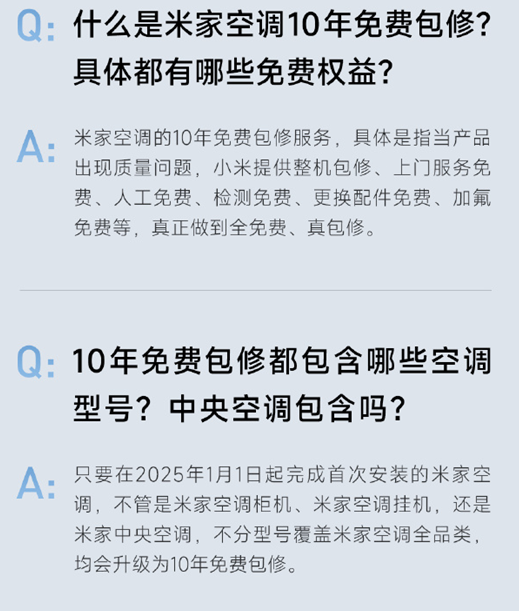 Q: 什么是米家空调10年免费包修?具体都有哪些免费权益?

A: 米家空调的10年免费包修服务，具体是指当产品出现质量问题，小米提供整机包修、上门服务免费、人工免费、检测免费、更换配件免费、加氟免费等，真正做到全免费、真包修。

Q: 10年免费包修都包含哪些空调型号？中央空调包含吗？

A: 只要在2025年1月1日起完成首次安装的米家空调，不管是米家空调柜机、米家空调挂机，还是米家中央空调，不分型号覆盖米家空调全品类，均会升级为10年免费包修。